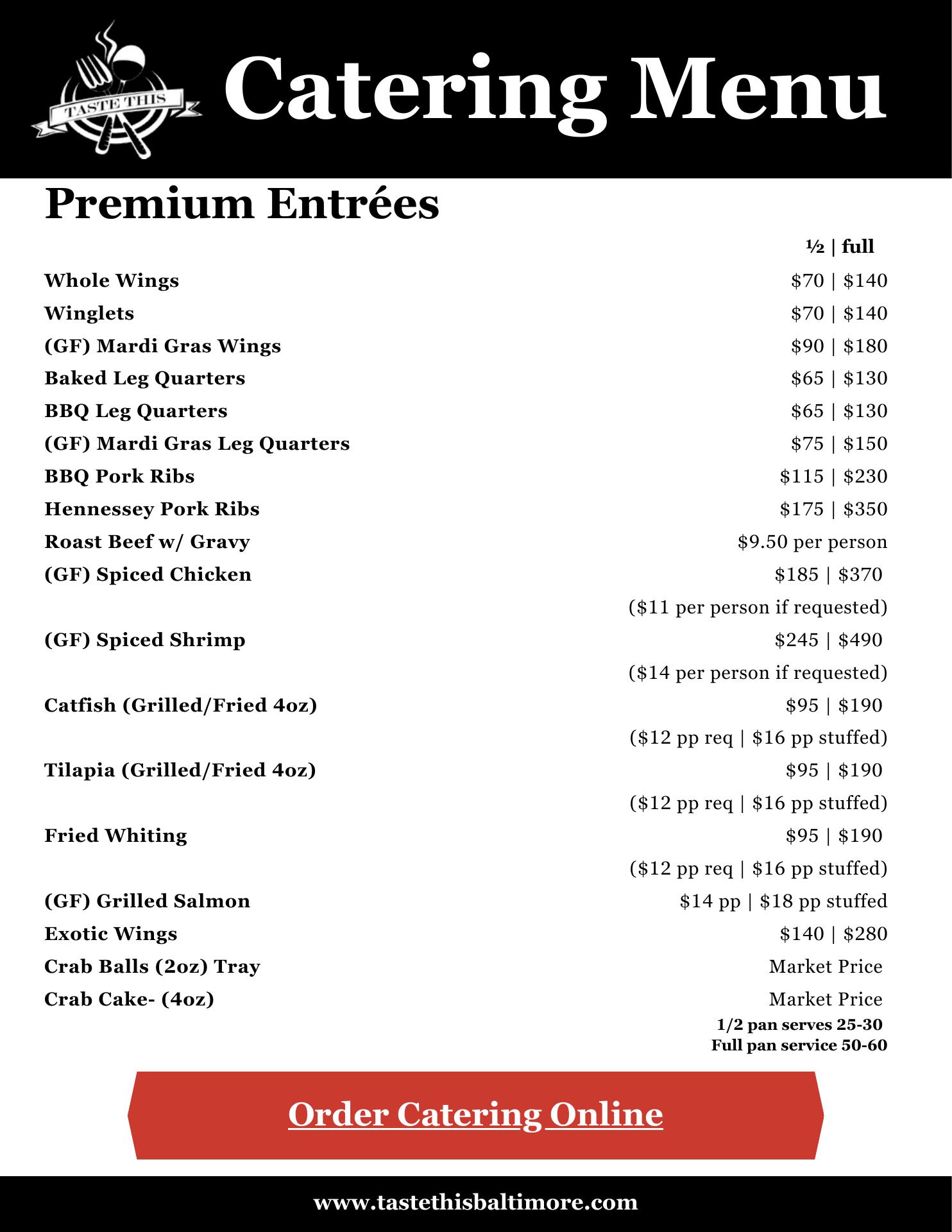 TASTE THIS

Catering Menu

Premium Entrées

½ | full

Whole Wings $70 | $140
Winglets $70 | $140
(GF) Mardi Gras Wings $90 | $180
Baked Leg Quarters $65 | $130
BBQ Leg Quarters $65 | $130
(GF) Mardi Gras Leg Quarters $75 | $150
BBQ Pork Ribs $115 | $230
Hennessey Pork Ribs $175 | $350
Roast Beef w/ Gravy $9.50 per person
(GF) Spiced Chicken $185 | $370
($11 per person if requested)
(GF) Spiced Shrimp $245 | $490
($14 per person if requested)
Catfish (Grilled/Fried 4oz) $95 | $190
($12 pp req | $16 pp stuffed)
Tilapia (Grilled/Fried 4oz) $95 | $190
($12 pp req | $16 pp stuffed)
Fried Whiting $95 | $190
($12 pp req | $16 pp stuffed)
(GF) Grilled Salmon $14 pp | $18 pp stuffed
Exotic Wings $140 | $280
Crab Balls (2oz) Tray Market Price
Crab Cake- (4oz) Market Price

1/2 pan serves 25-30
Full pan service 50-60

Order Catering Online

www.tastethisbaltimore.com